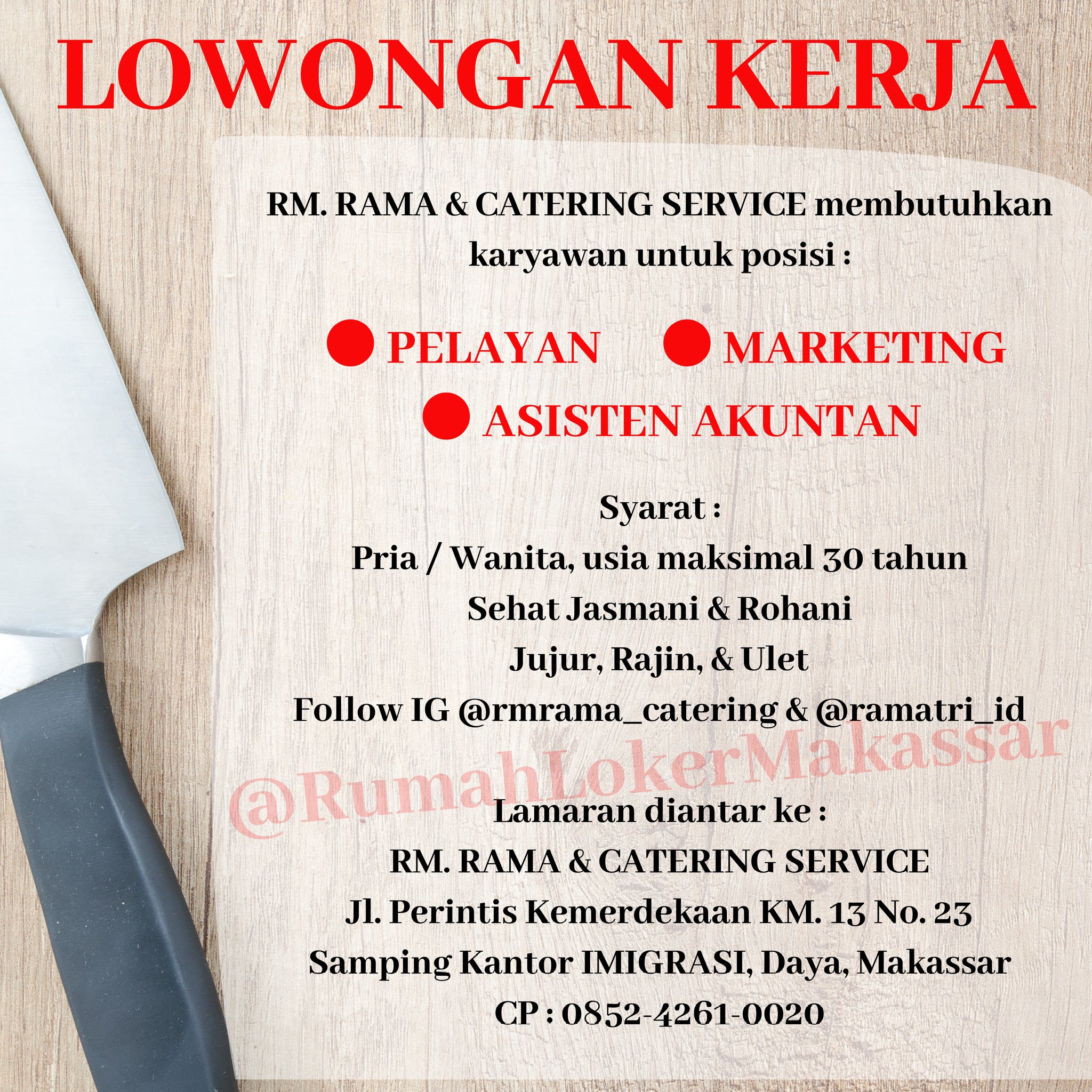 LOWONGAN KERJA

RM. RAMA & CATERING SERVICE membutuhkan karyawan untuk posisi :

• PELAYAN
• MARKETING
• ASISTEN AKUNTAN

Syarat :
Pria / Wanita, usia maksimal 30 tahun
Sehat Jasmani & Rohani
Jujur, Rajin, & Ulet
Follow IG @rmrama_catering & @ramatri_id

Lamaran diantar ke :
RM. RAMA & CATERING SERVICE
Jl. Perintis Kemerdekaan KM. 13 No. 23
Samping Kantor IMIGRASI, Daya, Makassar
CP : 0852-4261-0020

@RumahLokerMakassar